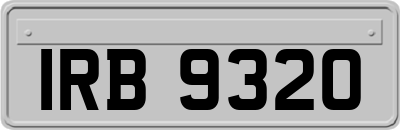 IRB 9320